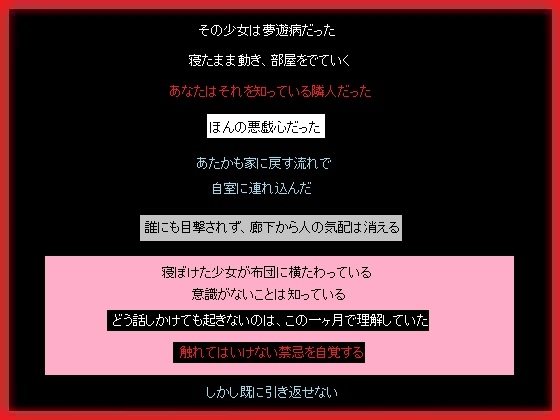 その少女は夢遊病だった

寝たまま動き、部屋をでていく

あなたはそれを知っている隣人だった

ほんの悪戯心だった

あたかも家に戻す流れで
自室に連れ込んだ

誰にも目撃されず、廊下から人の気配は消える

寝ぼけた少女が布団に横たわっている
意識がないことは知っている
どう話しかけても起きないのは、この一ヶ月で理解していた

触れてはいけない禁忌を自覚する

しかし既に引き返せない